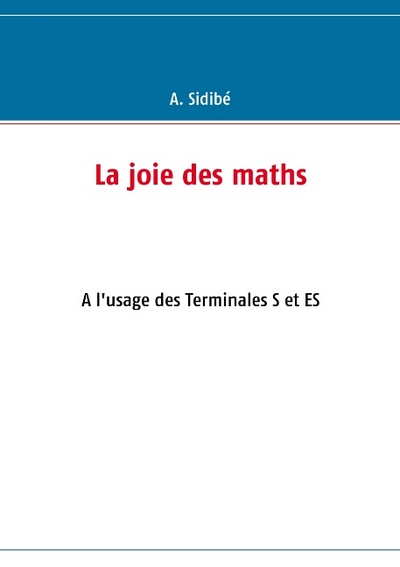 A. Sidibé

La joie des maths

A l'usage des Terminales S et ES